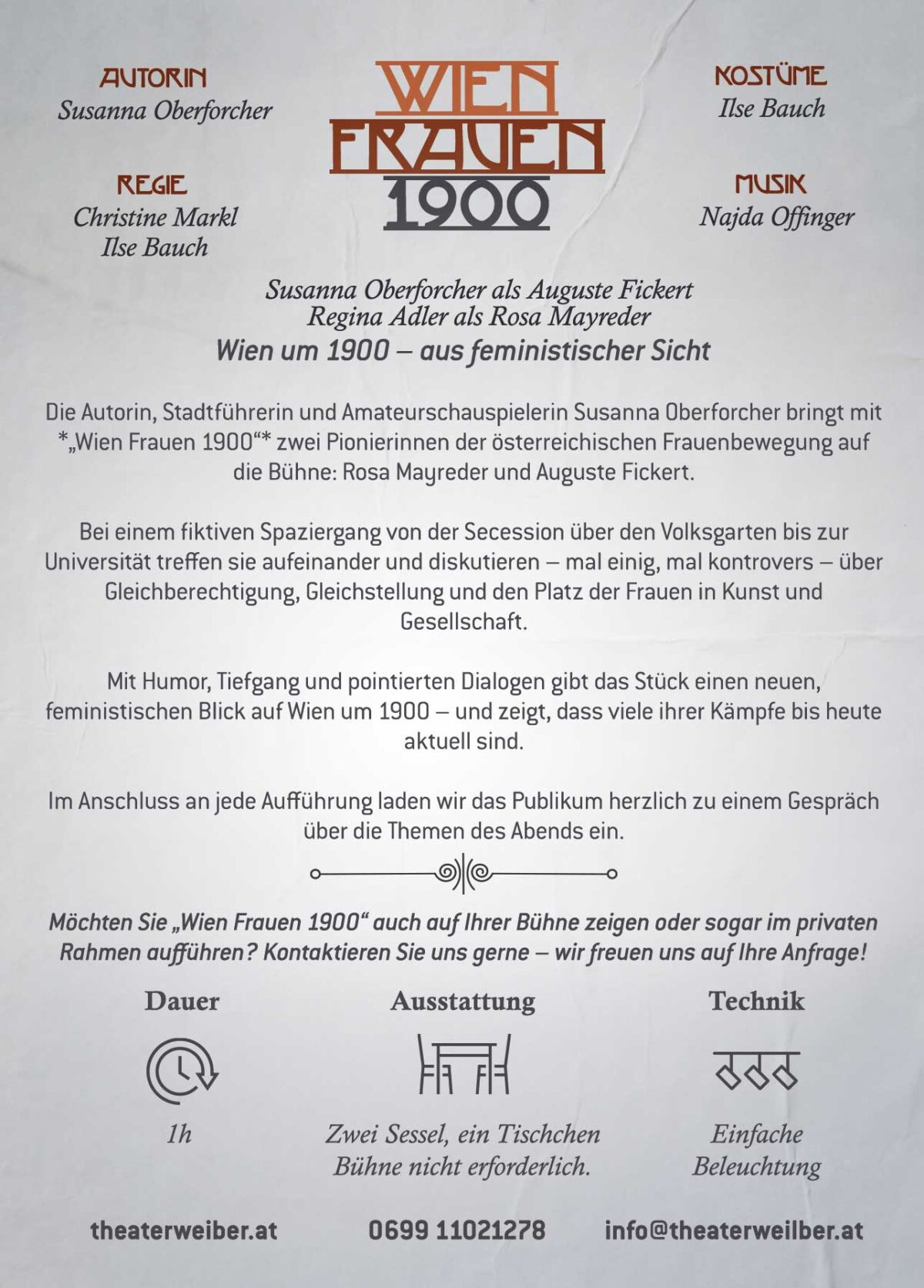 AUTORIN
Susanna Oberforcher

REGIE
Christine Markl
Ilse Bauch

WIEN
FRAUEN
1900

KOSTÜME
Ilse Bauch

MUSIK
Najda Offinger

Susanna Oberforcher als Auguste Fickert
Regina Adler als Rosa Mayreder
Wien um 1900 – aus feministischer Sicht

Die Autorin, Stadtführerin und Amateurschauspielerin Susanna Oberforcher bringt mit *„Wien Frauen 1900“* zwei Pionierinnen der österreichischen Frauenbewegung auf die Bühne: Rosa Mayreder und Auguste Fickert.

Bei einem fiktiven Spaziergang von der Secession über den Volksgarten bis zur Universität treffen sie aufeinander und diskutieren – mal einig, mal kontrovers – über Gleichberechtigung, Gleichstellung und den Platz der Frauen in Kunst und Gesellschaft.

Mit Humor, Tiefgang und pointierten Dialogen gibt das Stück einen neuen, feministischen Blick auf Wien um 1900 – und zeigt, dass viele ihrer Kämpfe bis heute aktuell sind.

Im Anschluss an jede Aufführung laden wir das Publikum herzlich zu einem Gespräch über die Themen des Abends ein.

Möchten Sie „Wien Frauen 1900“ auch auf Ihrer Bühne zeigen oder sogar im privaten Rahmen aufführen? Kontaktieren Sie uns gerne – wir freuen uns auf Ihre Anfrage!

Dauer
1h

Ausstattung
Zwei Sessel, ein Tischchen
Bühne nicht erforderlich.

Technik
Einfache Beleuchtung

theaterweiber.at
0699 11021278
info@theaterweiber.at